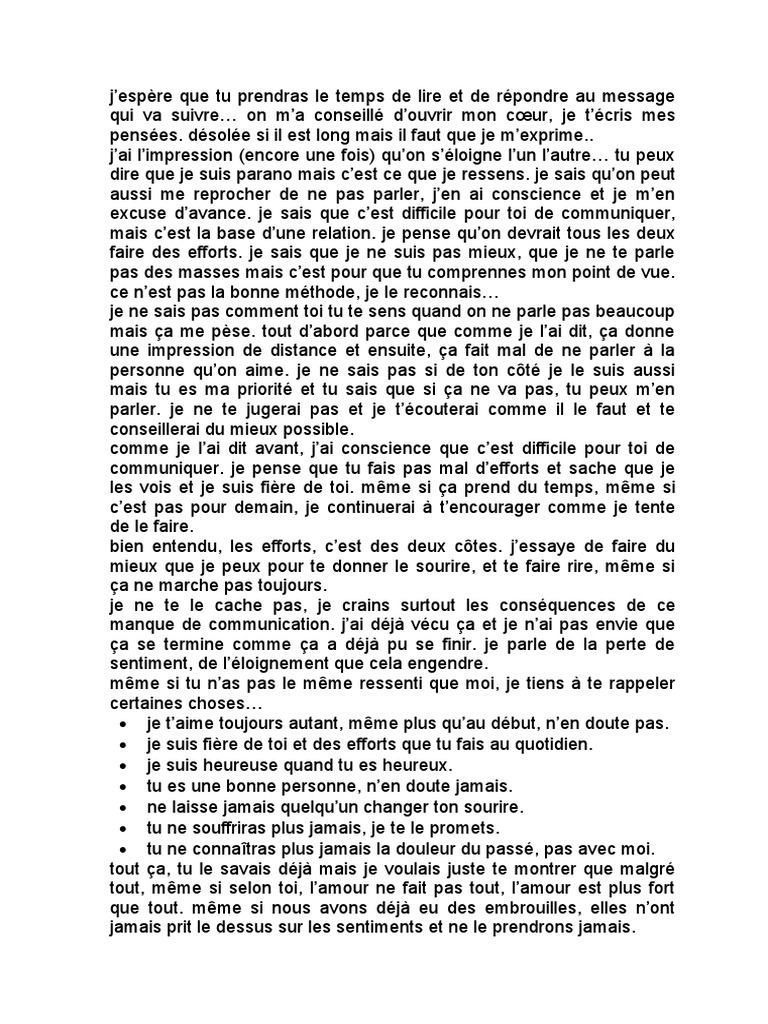 j'espère que tu prendras le temps de lire et de répondre au message qui va suivre… on m'a conseillé d'ouvrir mon cœur, je t'écris mes pensées. désolée si il est long mais il faut que je m'exprime..
j'ai l'impression (encore une fois) qu'on s'éloigne l'un l'autre… tu peux dire que je suis parano mais c'est ce que je ressens. je sais qu'on peut aussi me reprocher de ne pas parler, j'en ai conscience et je m'en excuse d'avance. je sais que c'est difficile pour toi de communiquer, mais c'est la base d'une relation. je pense qu'on devrait tous les deux faire des efforts. je sais que je ne suis pas mieux, que je ne te parle pas des masses mais c'est pour que tu comprennes mon point de vue. ce n'est pas la bonne méthode, je le reconnais…
je ne sais pas comment toi tu te sens quand on ne parle pas beaucoup mais ça me pèse. tout d'abord parce que comme je l'ai dit, ça donne une impression de distance et ensuite, ça fait mal de ne parler à la personne qu'on aime. je ne sais pas si de ton côté je le suis aussi mais tu es ma priorité et tu sais que si ça ne va pas, tu peux m'en parler. je ne te jugerai pas et je t'écouterai comme il le faut et te conseillerai du mieux possible.
comme je l'ai dit avant, j'ai conscience que c'est difficile pour toi de communiquer. je pense que tu fais pas mal d'efforts et sache que je les vois et je suis fière de toi. même si ça prend du temps, même si c'est pas pour demain, je continuerai à t'encourager comme je tente de le faire.
bien entendu, les efforts, c'est des deux côtes. j'essaye de faire du mieux que je peux pour te donner le sourire, et te faire rire, même si ça ne marche pas toujours.
je ne te le cache pas, je crains surtout les conséquences de ce manque de communication. j'ai déjà vécu ça et je n'ai pas envie que ça se termine comme ça a déjà pu se finir. je parle de la perte de sentiment, de l'éloignement que cela engendre.
même si tu n'as pas le même ressenti que moi, je tiens à te rappeler certaines choses…
• je t'aime toujours autant, même plus qu'au début, n'en doute pas.
• je suis fière de toi et des efforts que tu fais au quotidien.
• je suis heureuse quand tu es heureux.
• tu es une bonne personne, n'en doute jamais.
• ne laisse jamais quelqu'un changer ton sourire.
• tu ne souffriras plus jamais, je te le promets.
• tu ne connaîtras plus jamais la douleur du passé, pas avec moi.
tout ça, tu le savais déjà mais je voulais juste te montrer que malgré tout, même si selon toi, l'amour ne fait pas tout, l'amour est plus fort que tout. même si nous avons déjà eu des embrouilles, elles n'ont jamais prit le dessus sur les sentiments et ne le prendrons jamais.